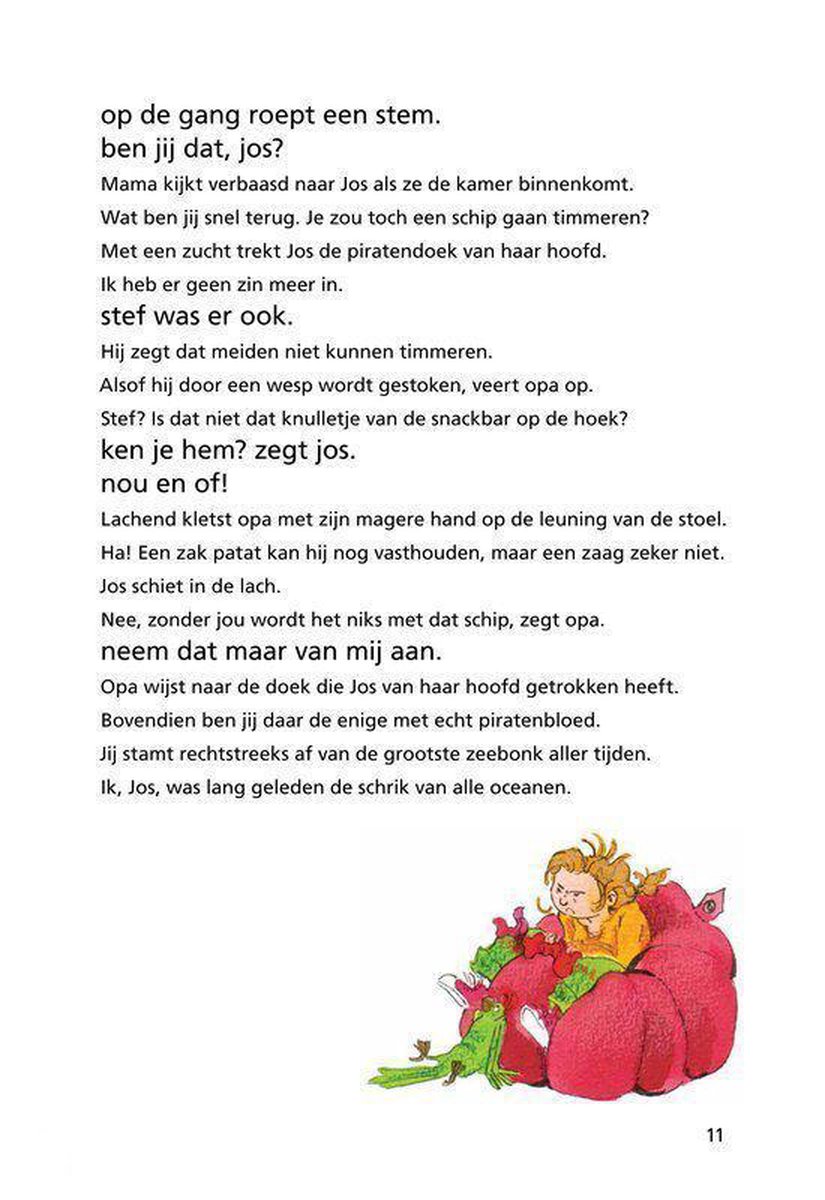 op de gang roept een stem.
ben jij dat, jos?
Mama kijkt verbaasd naar Jos als ze de kamer binnenkomt.
Wat ben jij snel terug. Je zou toch een schip gaan timmeren?
Met een zucht trekt Jos de piratendoek van haar hoofd.
Ik heb er geen zin meer in.
stef was er ook.
Hij zegt dat meiden niet kunnen timmeren.
Alsof hij door een wesp wordt gestoken, veert opa op.
Stef? Is dat niet dat knulletje van de snackbar op de hoek?
ken je hem? zegt jos.
nou en of!
Lachend kletst opa met zijn magere hand op de leuning van de stoel.
Ha! Een zak patat kan hij nog vasthouden, maar een zaag zeker niet.
Jos schiet in de lach.
Nee, zonder jou wordt het niks met dat schip, zegt opa.
neem dat maar van mij aan.
Opa wijst naar de doek die Jos van haar hoofd getrokken heeft.
Bovendien ben jij daar de enige met echt piratenbloed.
Jij stamt rechtstreeks af van de grootste zeebonk aller tijden.
Ik, Jos, was lang geleden de schrik van alle oceanen.

11